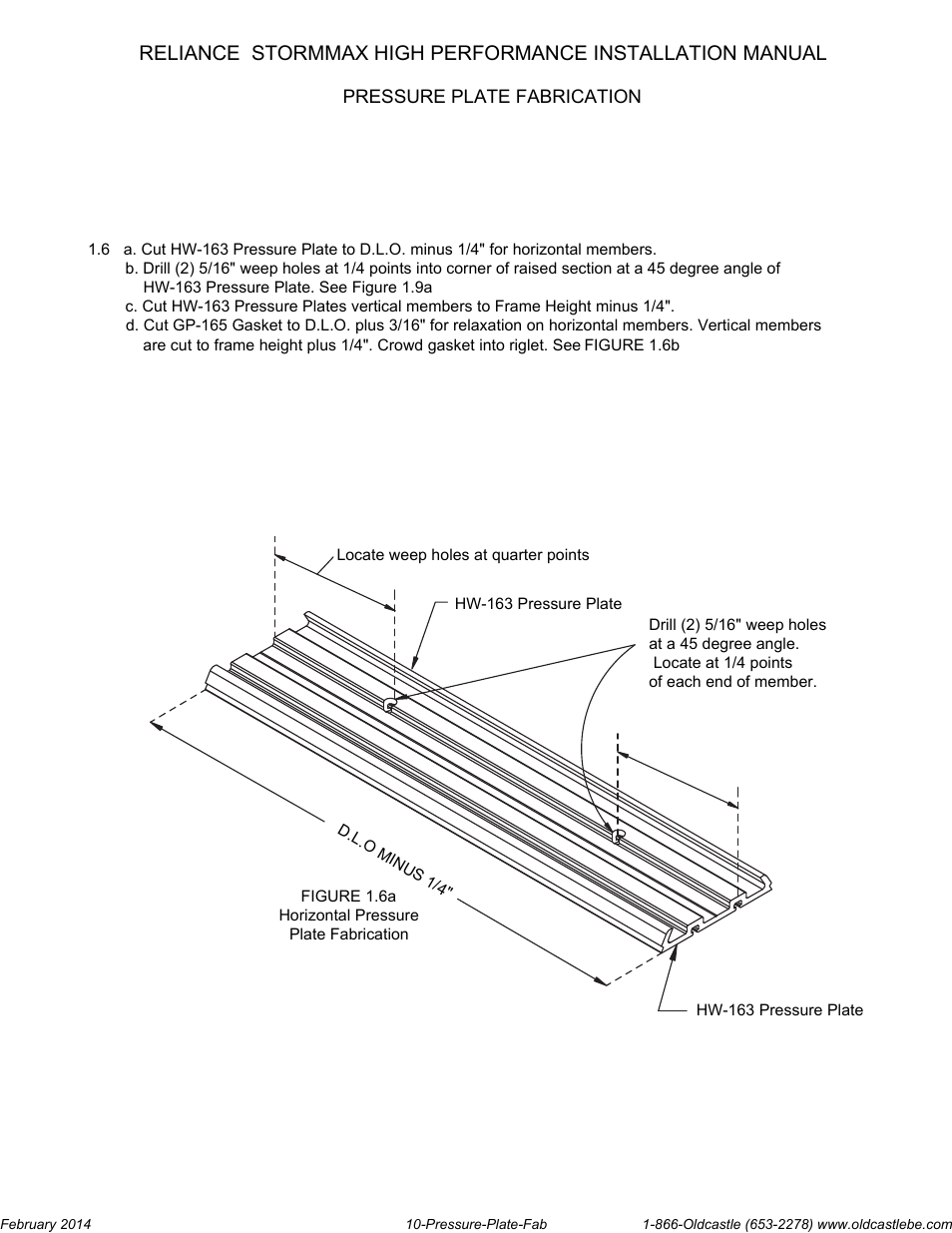 RELIANCE STORMMAX HIGH PERFORMANCE INSTALLATION MANUAL

PRESSURE PLATE FABRICATION

1.6 a. Cut HW-163 Pressure Plate to D.L.O. minus 1/4" for horizontal members.
b. Drill (2) 5/16" weep holes at 1/4 points into corner of raised section at a 45 degree angle of HW-163 Pressure Plate. See Figure 1.9a
c. Cut HW-163 Pressure Plates vertical members to Frame Height minus 1/4".
d. Cut GP-165 Gasket to D.L.O. plus 3/16" for relaxation on horizontal members. Vertical members are cut to frame height plus 1/4". Crowd gasket into riglet. See FIGURE 1.6b

Locate weep holes at quarter points

HW-163 Pressure Plate

Drill (2) 5/16" weep holes at a 45 degree angle. Locate at 1/4 points of each end of member.

D.L.O MINUS 1/4"

FIGURE 1.6a
Horizontal Pressure
Plate Fabrication

HW-163 Pressure Plate

February 2014 10-Pressure-Plate-Fab 1-866-Oldcastle (653-2278) www.oldcastlebe.com